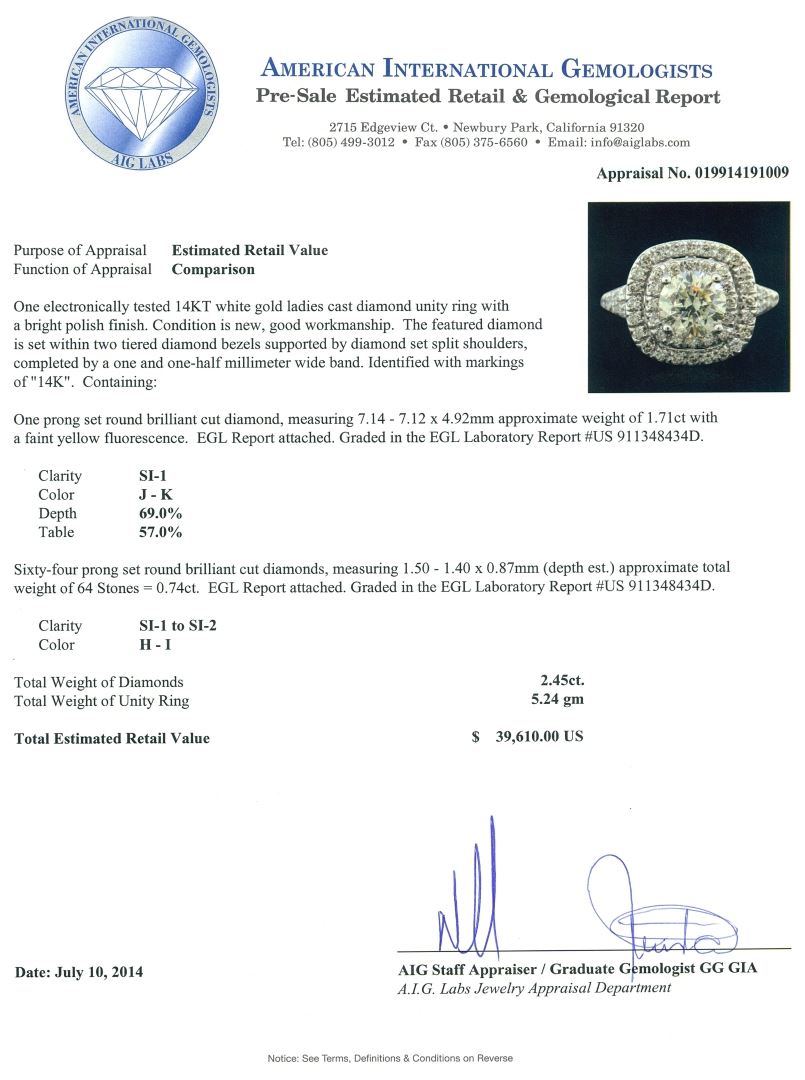 AMERICAN INTERNATIONAL GEMOLOGISTS
AIG LABS

AMERICAN INTERNATIONAL GEMOLOGISTS
Pre-Sale Estimated Retail & Gemological Report

2715 Edgeview Ct. • Newbury Park, California 91320
Tel: (805) 499-3012 • Fax (805) 375-6560 • Email: info@aiglabs.com

Appraisal No. 019914191009

Purpose of Appraisal Estimated Retail Value
Function of Appraisal Comparison

One electronically tested 14KT white gold ladies cast diamond unity ring with a bright polish finish. Condition is new, good workmanship. The featured diamond is set within two tiered diamond bezels supported by diamond set split shoulders, completed by a one and one-half millimeter wide band. Identified with markings of "14K". Containing:

One prong set round brilliant cut diamond, measuring 7.14 - 7.12 x 4.92mm approximate weight of 1.71ct with a faint yellow fluorescence. EGL Report attached. Graded in the EGL Laboratory Report #US 911348434D.

Clarity SI-1
Color J - K
Depth 69.0%
Table 57.0%

Sixty-four prong set round brilliant cut diamonds, measuring 1.50 - 1.40 x 0.87mm (depth est.) approximate total weight of 64 Stones = 0.74ct. EGL Report attached. Graded in the EGL Laboratory Report #US 911348434D.

Clarity SI-1 to SI-2
Color H - I

Total Weight of Diamonds 2.45ct.
Total Weight of Unity Ring 5.24 gm

Total Estimated Retail Value $ 39,610.00 US

Date: July 10, 2014

AIG Staff Appraiser / Graduate Gemologist GG GIA
A.I.G. Labs Jewelry Appraisal Department

Notice: See Terms, Definitions & Conditions on Reverse